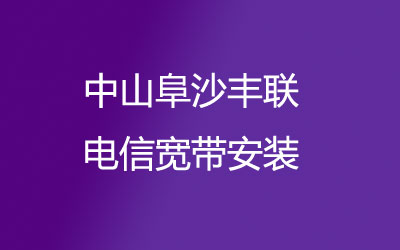 中山阜沙丰联
电信宽带安装